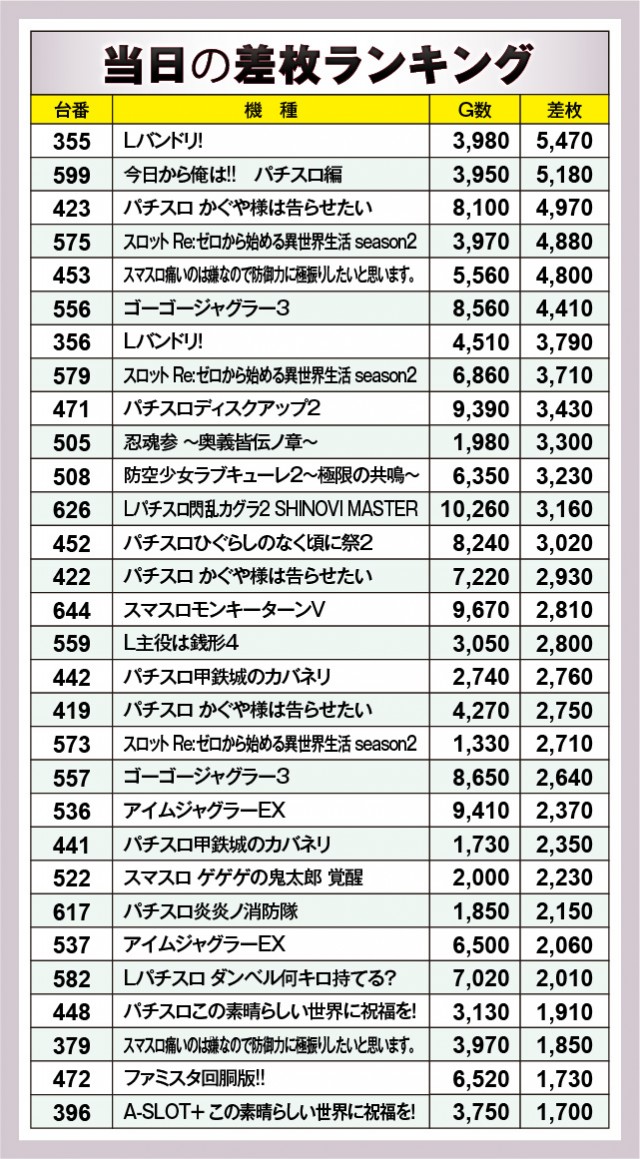 当日の差枚ランキング

| 台番 | 機　種 | G数 | 差枚 |
|---|---|---|---|
| 355 | Lバンドリ! | 3,980 | 5,470 |
| 599 | 今日から俺は!!　パチスロ編 | 3,950 | 5,180 |
| 423 | パチスロ かぐや様は告らせたい | 8,100 | 4,970 |
| 575 | スロット Re:ゼロから始める異世界生活 season2 | 3,970 | 4,880 |
| 453 | スマスロ痛いのは嫌なので防御力に極振りしたいと思います。 | 5,560 | 4,800 |
| 556 | ゴーゴージャグラー3 | 8,560 | 4,410 |
| 356 | Lバンドリ! | 4,510 | 3,790 |
| 579 | スロット Re:ゼロから始める異世界生活 season2 | 6,860 | 3,710 |
| 471 | パチスロディスクアップ2 | 9,390 | 3,430 |
| 505 | 忍魂参 ~奥義皆伝ノ章~ | 1,980 | 3,300 |
| 508 | 防空少女ラブキューレ2~極限の共鳴~ | 6,350 | 3,230 |
| 626 | Lパチスロ閃乱カグラ2 SHINOVI MASTER | 10,260 | 3,160 |
| 452 | パチスロひぐらしのなく頃に祭2 | 8,240 | 3,020 |
| 422 | パチスロ かぐや様は告らせたい | 7,220 | 2,930 |
| 644 | スマスロモンキーターンV | 9,670 | 2,810 |
| 559 | L主役は銭形4 | 3,050 | 2,800 |
| 442 | パチスロ甲鉄城のカバネリ | 2,740 | 2,760 |
| 419 | パチスロ かぐや様は告らせたい | 4,270 | 2,750 |
| 573 | スロット Re:ゼロから始める異世界生活 season2 | 1,330 | 2,710 |
| 557 | ゴーゴージャグラー3 | 8,650 | 2,640 |
| 536 | アイムジャグラーEX | 9,410 | 2,370 |
| 441 | パチスロ甲鉄城のカバネリ | 1,730 | 2,350 |
| 522 | スマスロ ゲゲゲの鬼太郎 覚醒 | 2,000 | 2,230 |
| 617 | パチスロ炎炎ノ消防隊 | 1,850 | 2,150 |
| 537 | アイムジャグラーEX | 6,500 | 2,060 |
| 582 | Lパチスロ ダンベル何キロ持てる? | 7,020 | 2,010 |
| 448 | パチスロこの素晴らしい世界に祝福を! | 3,130 | 1,910 |
| 379 | スマスロ痛いのは嫌なので防御力に極振りしたいと思います。 | 3,970 | 1,850 |
| 472 | ファミスタ回胴版!! | 6,520 | 1,730 |
| 396 | A-SLOT+ この素晴らしい世界に祝福を! | 3,750 | 1,700 |